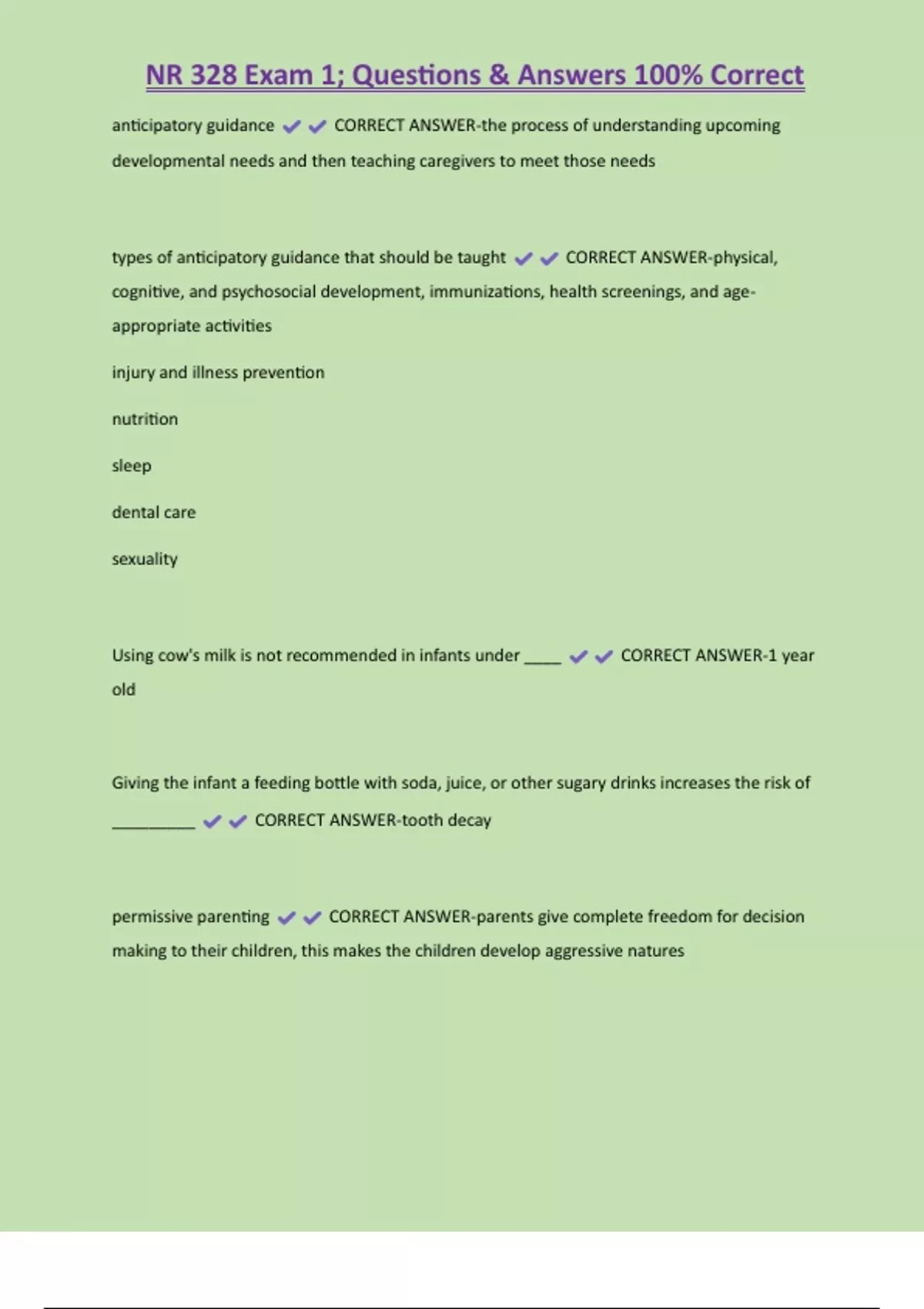 NR 328 Exam 1; Questions & Answers 100% Correct

anticipatory guidance ✔✔ CORRECT ANSWER-the process of understanding upcoming developmental needs and then teaching caregivers to meet those needs

types of anticipatory guidance that should be taught ✔✔ CORRECT ANSWER-physical, cognitive, and psychosocial development, immunizations, health screenings, and age-appropriate activities

injury and illness prevention

nutrition

sleep

dental care

sexuality

Using cow's milk is not recommended in infants under ____ ✔✔ CORRECT ANSWER-1 year old

Giving the infant a feeding bottle with soda, juice, or other sugary drinks increases the risk of _________ ✔✔ CORRECT ANSWER-tooth decay

permissive parenting ✔✔ CORRECT ANSWER-parents give complete freedom for decision making to their children, this makes the children develop aggressive natures